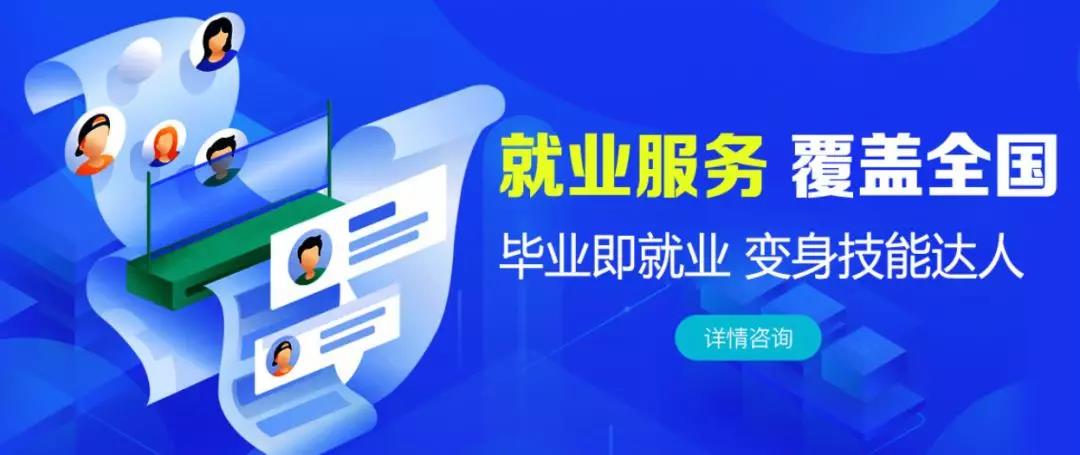 就业服务 覆盖全国

毕业即就业 变身技能达人

详情咨询